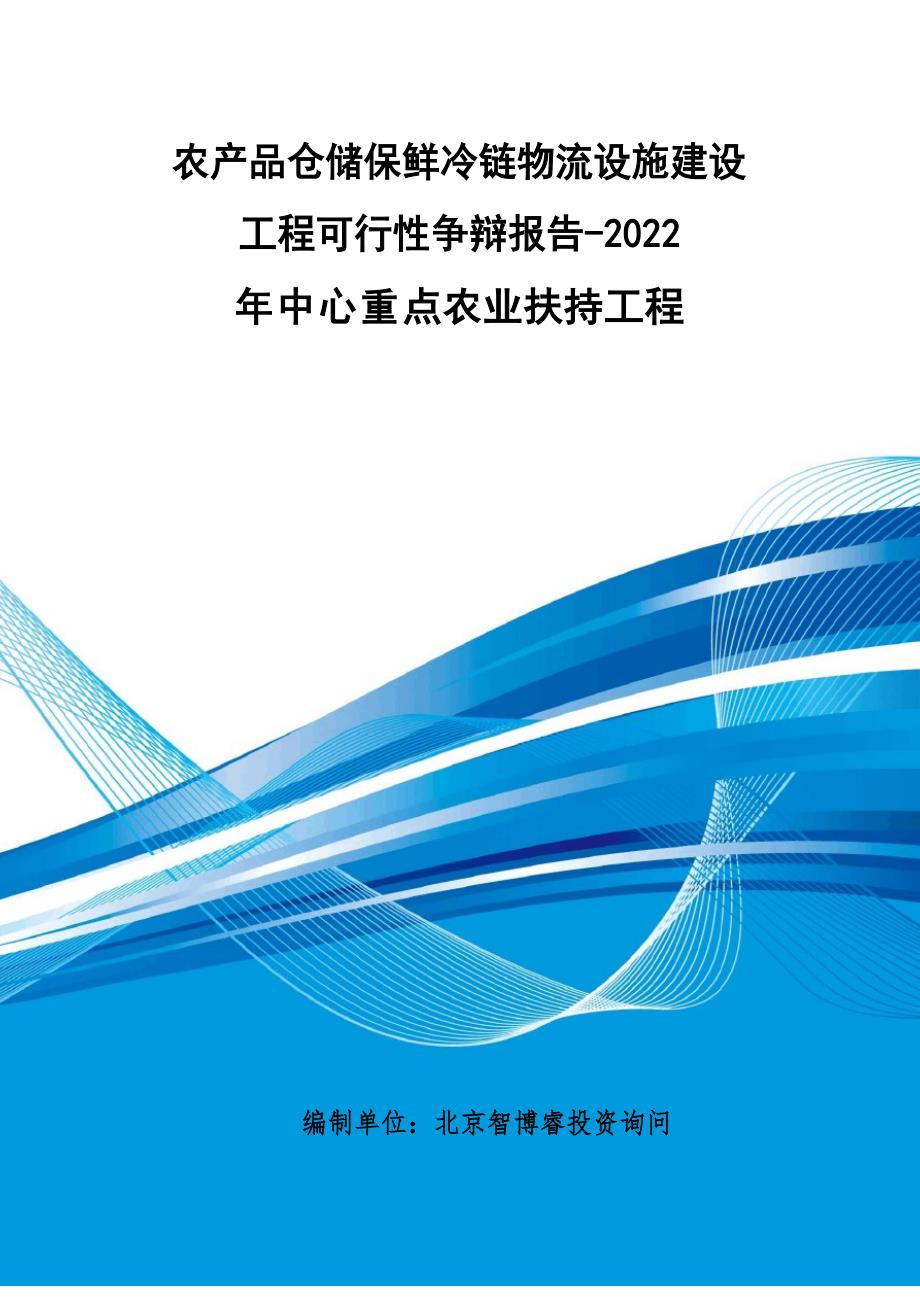 农产品仓储保鲜冷链物流设施建设工程可行性争辩报告-2022年中心重点农业扶持工程

编制单位：北京智博睿投资询问